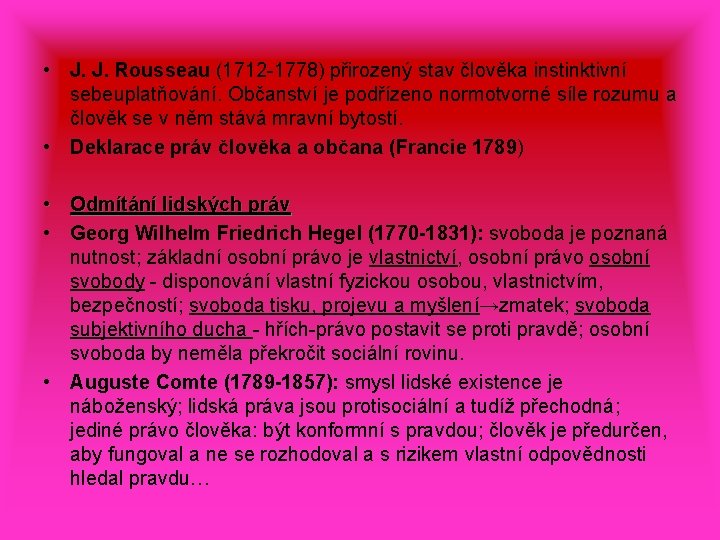 • J. J. Rousseau (1712-1778) přirozený stav člověka instinktivní sebeuplatňování. Občanství je podřízeno normotvorné síle rozumu a člověk se v něm stává mravní bytostí.

• Deklarace práv člověka a občana (Francie 1789)

• Odmítání lidských práv

• Georg Wilhelm Friedrich Hegel (1770-1831): svoboda je poznaná nutnost; základní osobní právo je vlastnictví, osobní právo osobní svobody - disponování vlastní fyzickou osobou, vlastnictvím, bezpečností; svoboda tisku, projevu a myšlení→zmatek; svoboda subjektivního ducha - hřích-právo postavit se proti pravdě; osobní svoboda by neměla překročit sociální rovinu.

• Auguste Comte (1789-1857): smysl lidské existence je náboženský; lidská práva jsou protisociální a tudíž přechodná; jediné právo člověka: být konformní s pravdou; člověk je předurčen, aby fungoval a ne se rozhodoval a s rizikem vlastní odpovědnosti hledal pravdu…